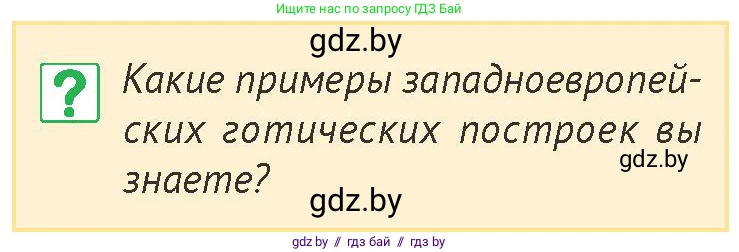 Ищите нас по запросу ГДЗ Бай

gdz.by

?

Какие примеры западноевропейских готических построек вы знаете?

gdz.by

gdz.by

gdz by // гдз бай // гдз by